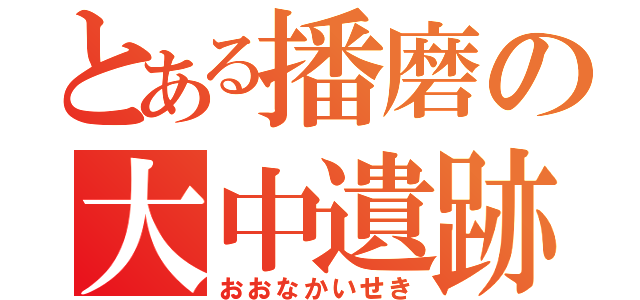 とある播磨の
大中遺跡
おおなかいせき